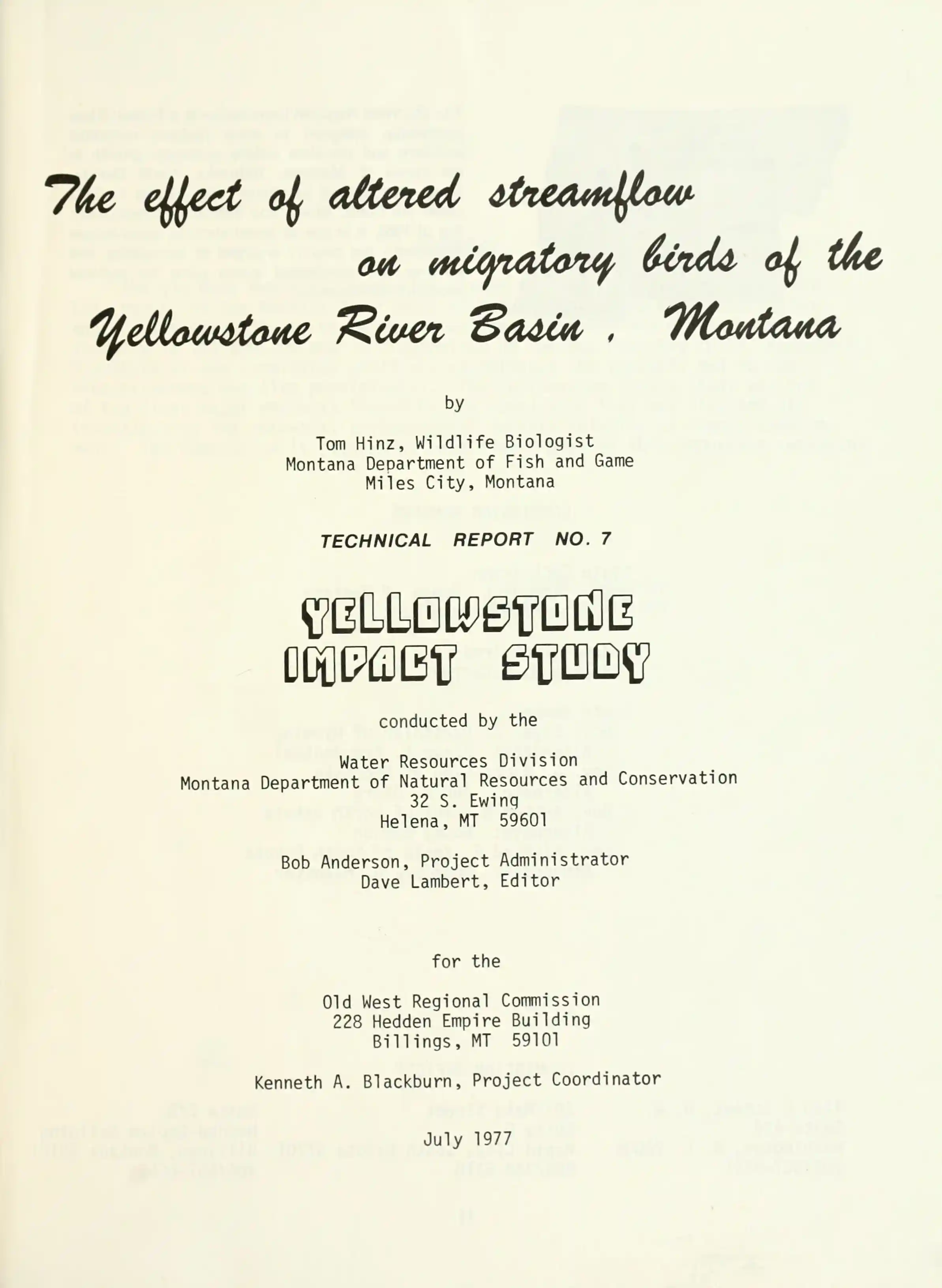 The effect of altered streamflow on migratory birds of the Yellowstone River Basin, Montana

by

Tom Hinz, Wildlife Biologist
Montana Department of Fish and Game
Miles City, Montana

TECHNICAL REPORT NO. 7

YELLOWSTONE
IMPACT STUDY

conducted by the

Water Resources Division
Montana Department of Natural Resources and Conservation
32 S. Ewing
Helena, MT 59601

Bob Anderson, Project Administrator
Dave Lambert, Editor

for the

Old West Regional Commission
228 Hedden Empire Building
Billings, MT 59101

Kenneth A. Blackburn, Project Coordinator

July 1977